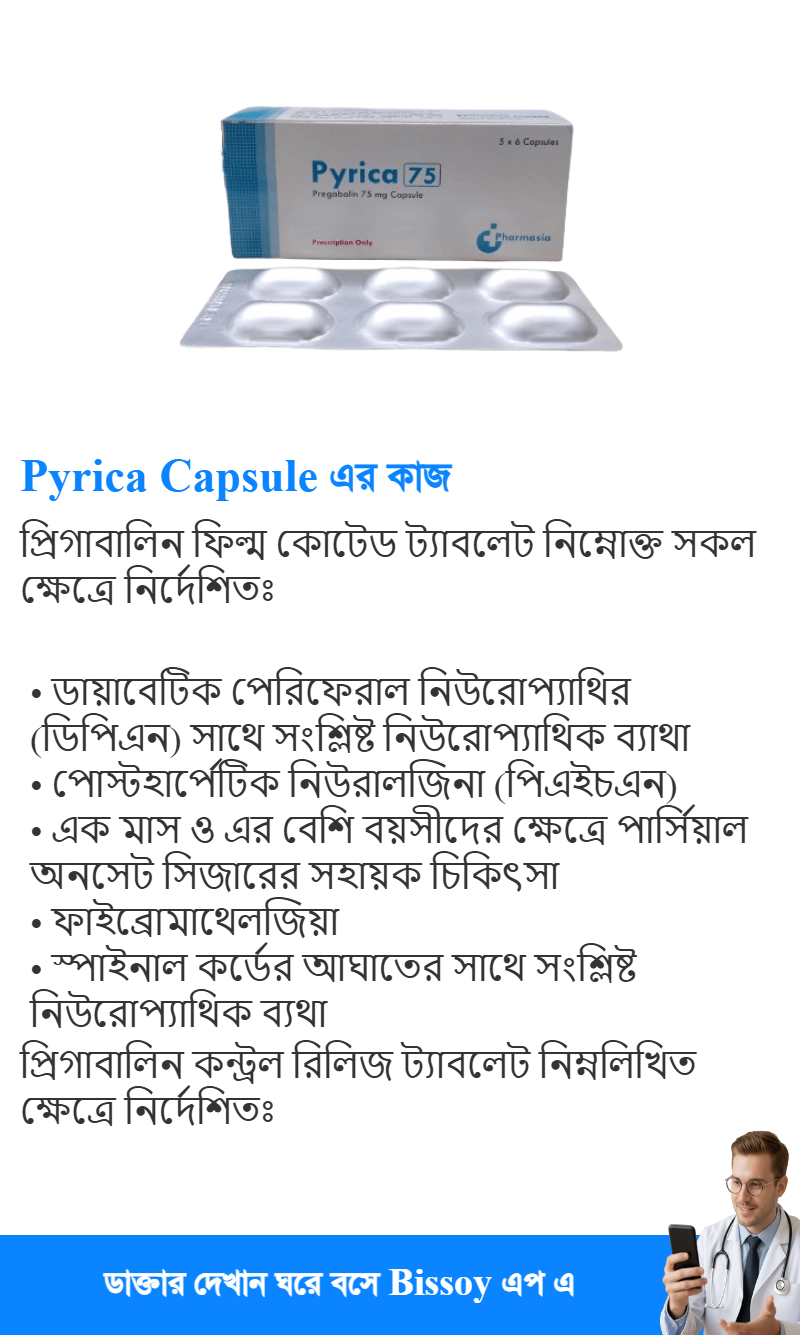 5 x 6 Capsules

Pyrica 75

Pregabalin 75 mg Capsule

Prescription Only

Pharmasia

Pyrica Capsule এর কাজ

প্রিগাবালিন ফিল্ম কোটেড ট্যাবলেট নিম্নোক্ত সকল ক্ষেত্রে নির্দেশিতঃ

• ডায়াবেটিক পেরিফেরাল নিউরোপ্যাথির (ডিপিএন) সাথে সংশ্লিষ্ট নিউরোপ্যাথিক ব্যাথা
• পোস্টহার্পেটিক নিউরালজিনা (পিএইচএন)
• এক মাস ও এর বেশি বয়সীদের ক্ষেত্রে পার্সিয়াল অনসেট সিজারের সহায়ক চিকিৎসা
• ফাইব্রোমাথেলজিয়া
• স্পাইনাল কর্ডের আঘাতের সাথে সংশ্লিষ্ট নিউরোপ্যাথিক ব্যথা
প্রিগাবালিন কন্ট্রল রিলিজ ট্যাবলেট নিম্নলিখিত ক্ষেত্রে নির্দেশিতঃ

ডাক্তার দেখান ঘরে বসে Bissoy এপ এ